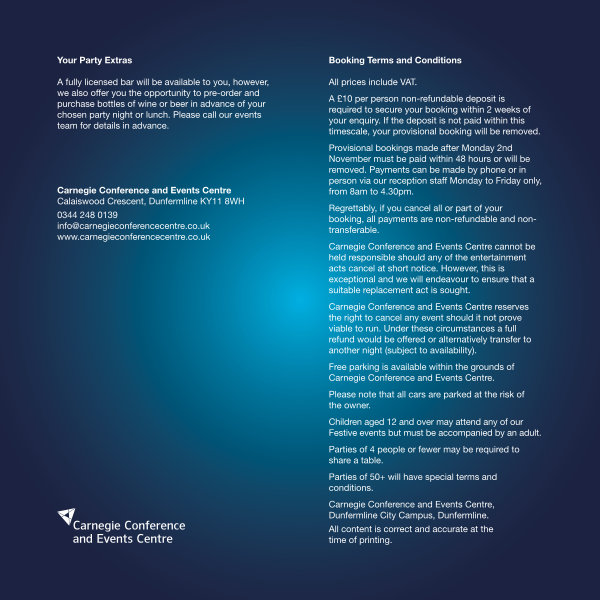 Your Party Extras

A fully licensed bar will be available to you, however, we also offer you the opportunity to pre-order and purchase bottles of wine or beer in advance of your chosen party night or lunch. Please call our events team for details in advance.

Carnegie Conference and Events Centre
Calaiswood Crescent, Dunfermline KY11 8WH
0344 248 0139
info@carnegieconferencecentre.co.uk
www.carnegieconferencecentre.co.uk

Carnegie Conference
and Events Centre

Booking Terms and Conditions

All prices include VAT.

A £10 per person non-refundable deposit is required to secure your booking within 2 weeks of your enquiry. If the deposit is not paid within this timescale, your provisional booking will be removed.

Provisional bookings made after Monday 2nd November must be paid within 48 hours or will be removed. Payments can be made by phone or in person via our reception staff Monday to Friday only, from 8am to 4.30pm.

Regrettably, if you cancel all or part of your booking, all payments are non-refundable and non-transferable.

Carnegie Conference and Events Centre cannot be held responsible should any of the entertainment acts cancel at short notice. However, this is exceptional and we will endeavour to ensure that a suitable replacement act is sought.

Carnegie Conference and Events Centre reserves the right to cancel any event should it not prove viable to run. Under these circumstances a full refund would be offered or alternatively transfer to another night (subject to availability).

Free parking is available within the grounds of Carnegie Conference and Events Centre.

Please note that all cars are parked at the risk of the owner.

Children aged 12 and over may attend any of our Festive events but must be accompanied by an adult.

Parties of 4 people or fewer may be required to share a table.

Parties of 50+ will have special terms and conditions.

Carnegie Conference and Events Centre, Dunfermline City Campus, Dunfermline.

All content is correct and accurate at the time of printing.